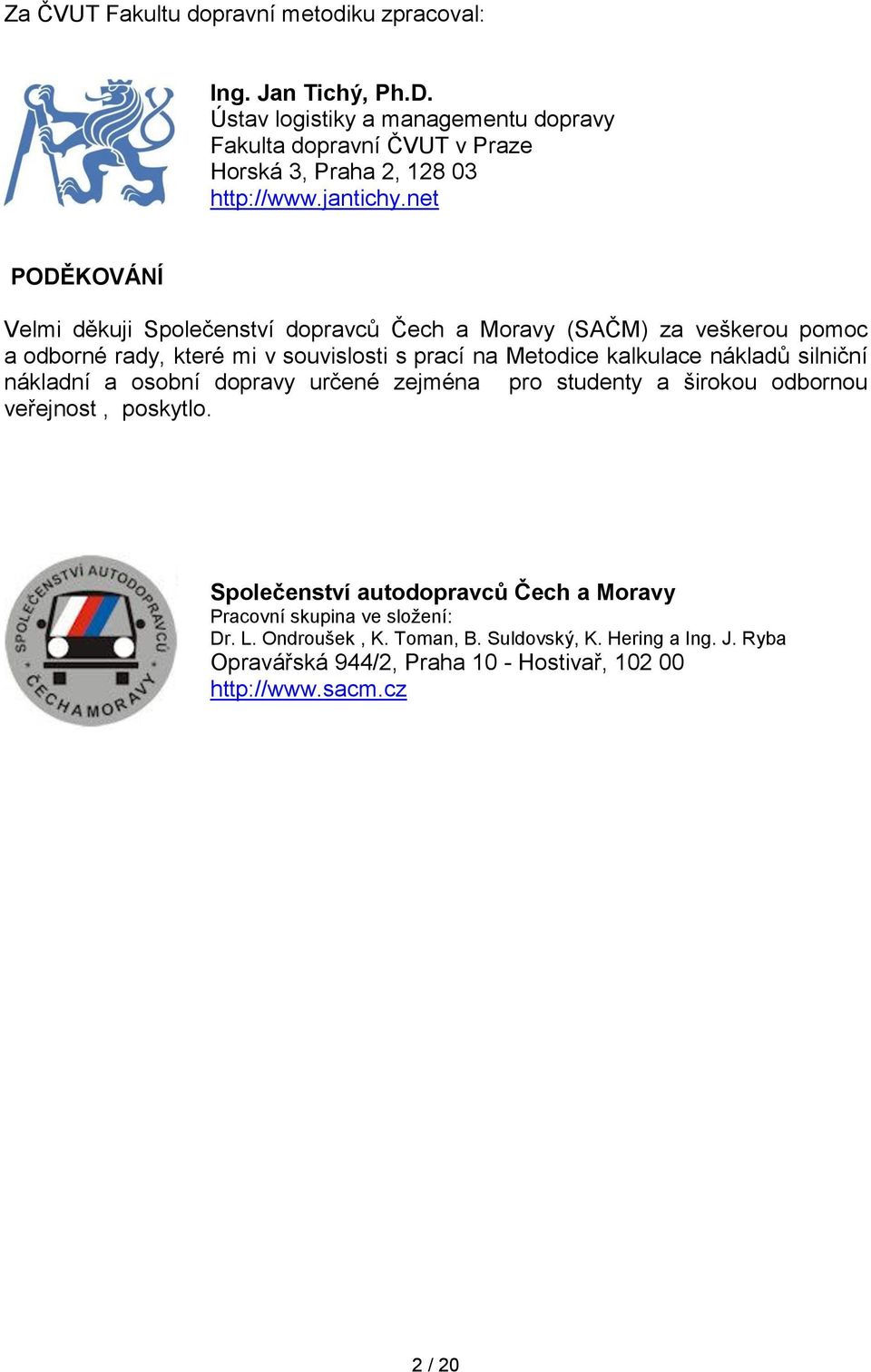 Za ČVUT Fakultu dopravní metodiku zpracoval:

Ing. Jan Tichý, Ph.D.
Ústav logistiky a managementu dopravy
Fakulta dopravní ČVUT v Praze
Horská 3, Praha 2, 128 03
http://www.jantichy.net

PODĚKOVÁNÍ

Velmi děkuji Společenství dopravců Čech a Moravy (SAČM) za veškerou pomoc a odborné rady, které mi v souvislosti s prací na Metodice kalkulace nákladů silniční nákladní a osobní dopravy určené zejména pro studenty a širokou odbornou veřejnost , poskytlo.

SPOLEČENSTVÍ AUTODOPRAVCŮ ČECH A MORAVY

Společenství autodopravců Čech a Moravy
Pracovní skupina ve složení:
Dr. L. Ondroušek , K. Toman, B. Suldovský, K. Hering a Ing. J. Ryba
Opravářská 944/2, Praha 10 - Hostivař, 102 00
http://www.sacm.cz

2 / 20